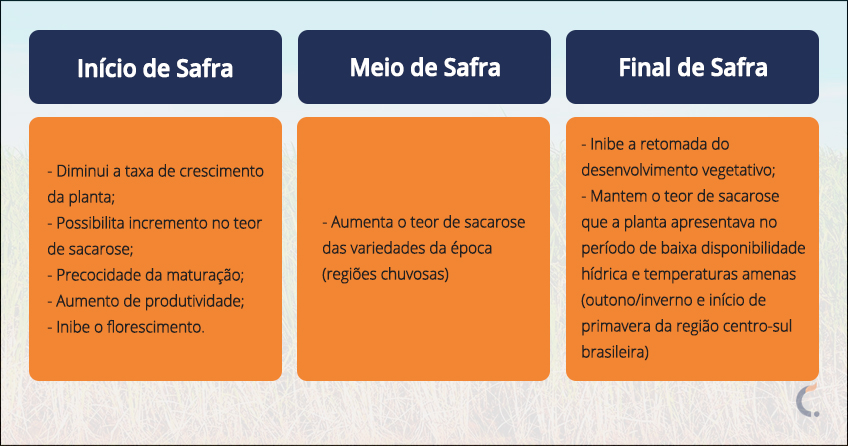 Início de Safra

- Diminui a taxa de crescimento da planta;
- Possibilita incremento no teor de sacarose;
- Precocidade da maturação;
- Aumento de produtividade;
- Inibe o florescimento.

Meio de Safra

- Aumenta o teor de sacarose das variedades da época (regiões chuvosas)

Final de Safra

- Inibe a retomada do desenvolvimento vegetativo;
- Mantem o teor de sacarose que a planta apresentava no período de baixa disponibilidade hídrica e temperaturas amenas (outono/inverno e início de primavera da região centro-sul brasileira)